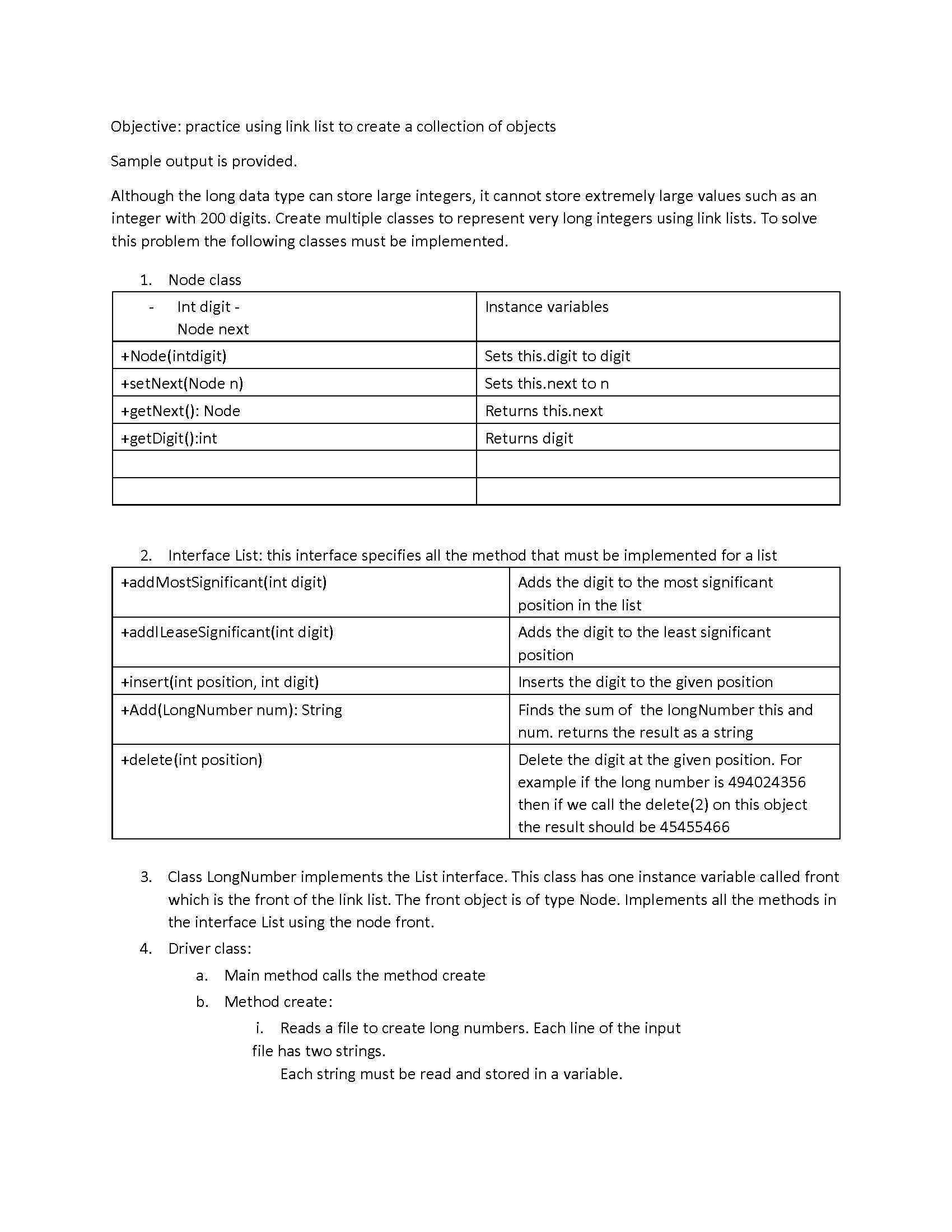 Objective: practice using link list to create a collection of objects

Sample output is provided.

Although the long data type can store large integers, it cannot store extremely large values such as an integer with 200 digits. Create multiple classes to represent very long integers using link lists. To solve this problem the following classes must be implemented.

1. Node class

| - Int digit - Node next | Instance variables |
|---|---|
| +Node(intdigit) | Sets this.digit to digit |
| +setNext(Node n) | Sets this.next to n |
| +getNext(): Node | Returns this.next |
| +getDigit():int | Returns digit |
| | |
| | |

2. Interface List: this interface specifies all the method that must be implemented for a list

| +addMostSignificant(int digit) | Adds the digit to the most significant position in the list |
|---|---|
| +addlLeaseSignificant(int digit) | Adds the digit to the least significant position |
| +insert(int position, int digit) | Inserts the digit to the given position |
| +Add(LongNumber num): String | Finds the sum of the longNumber this and num. returns the result as a string |
| +delete(int position) | Delete the digit at the given position. For example if the long number is 494024356 then if we call the delete(2) on this object the result should be 45455466 |

3. Class LongNumber implements the List interface. This class has one instance variable called front which is the front of the link list. The front object is of type Node. Implements all the methods in the interface List using the node front.

4. Driver class:

a. Main method calls the method create

b. Method create:

i. Reads a file to create long numbers. Each line of the input file has two strings.
Each string must be read and stored in a variable.